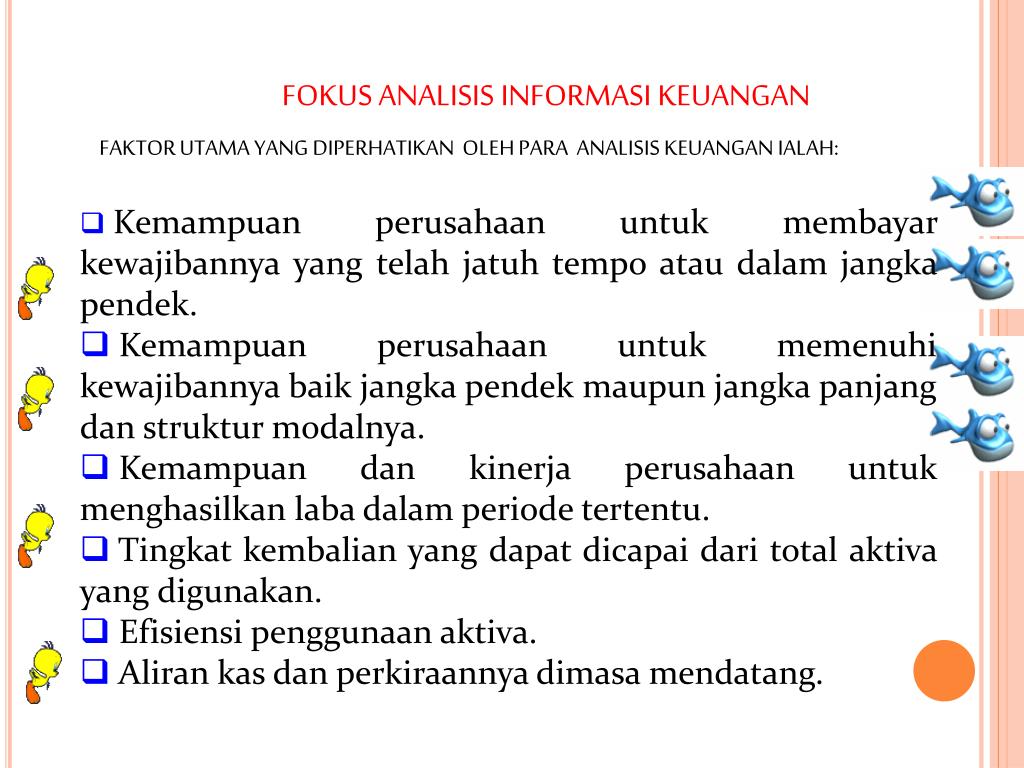 FOKUS ANALISIS INFORMASI KEUANGAN

FAKTOR UTAMA YANG DIPERHATIKAN OLEH PARA ANALISIS KEUANGAN IALAH:

❑ Kemampuan perusahaan untuk membayar kewajibannya yang telah jatuh tempo atau dalam jangka pendek.
❑ Kemampuan perusahaan untuk memenuhi kewajibannya baik jangka pendek maupun jangka panjang dan struktur modalnya.
❑ Kemampuan dan kinerja perusahaan untuk menghasilkan laba dalam periode tertentu.
❑ Tingkat kembalian yang dapat dicapai dari total aktiva yang digunakan.
❑ Efisiensi penggunaan aktiva.
❑ Aliran kas dan perkiraannya dimasa mendatang.